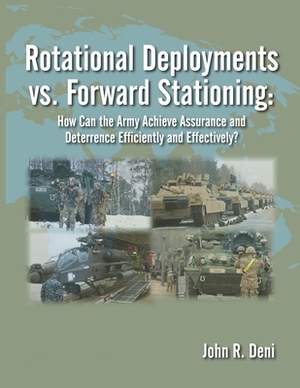 Rotational Deployments vs. Forward Stationing:

How Can the Army Achieve Assurance and Deterrence Efficiently and Effectively?

John R. Deni